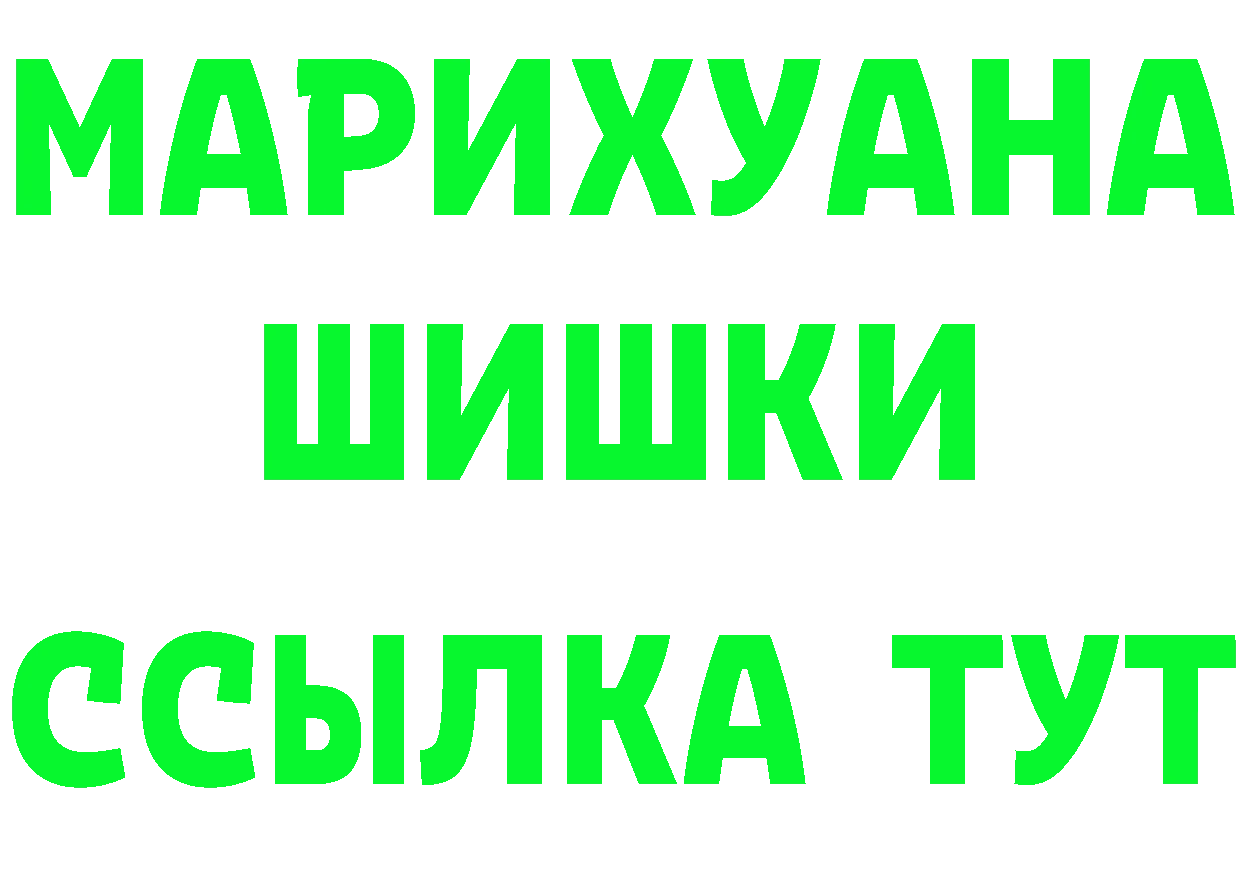 МАРИХУАНА
ШИШКИ
ССЫЛКА ТУТ